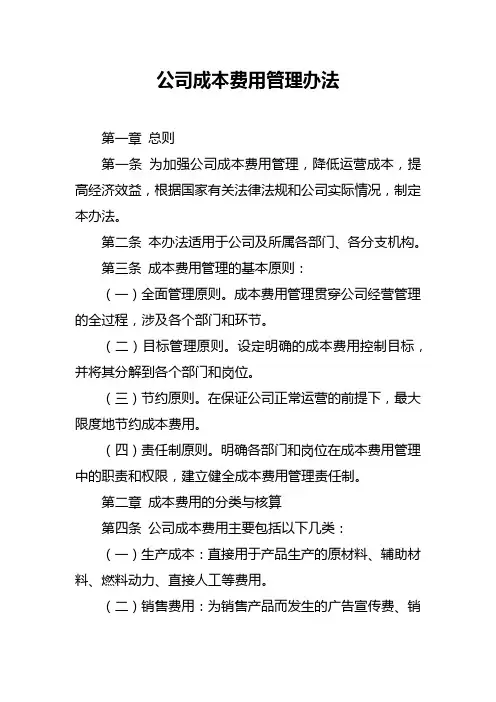 公司成本费用管理办法

第一章 总则

第一条 为加强公司成本费用管理，降低运营成本，提高经济效益，根据国家有关法律法规和公司实际情况，制定本办法。

第二条 本办法适用于公司及所属各部门、各分支机构。

第三条 成本费用管理的基本原则：

（一）全面管理原则。成本费用管理贯穿公司经营管理的全过程，涉及各个部门和环节。

（二）目标管理原则。设定明确的成本费用控制目标，并将其分解到各个部门和岗位。

（三）节约原则。在保证公司正常运营的前提下，最大限度地节约成本费用。

（四）责任制原则。明确各部门和岗位在成本费用管理中的职责和权限，建立健全成本费用管理责任制。

第二章 成本费用的分类与核算

第四条 公司成本费用主要包括以下几类：

（一）生产成本：直接用于产品生产的原材料、辅助材料、燃料动力、直接人工等费用。

（二）销售费用：为销售产品而发生的广告宣传费、销